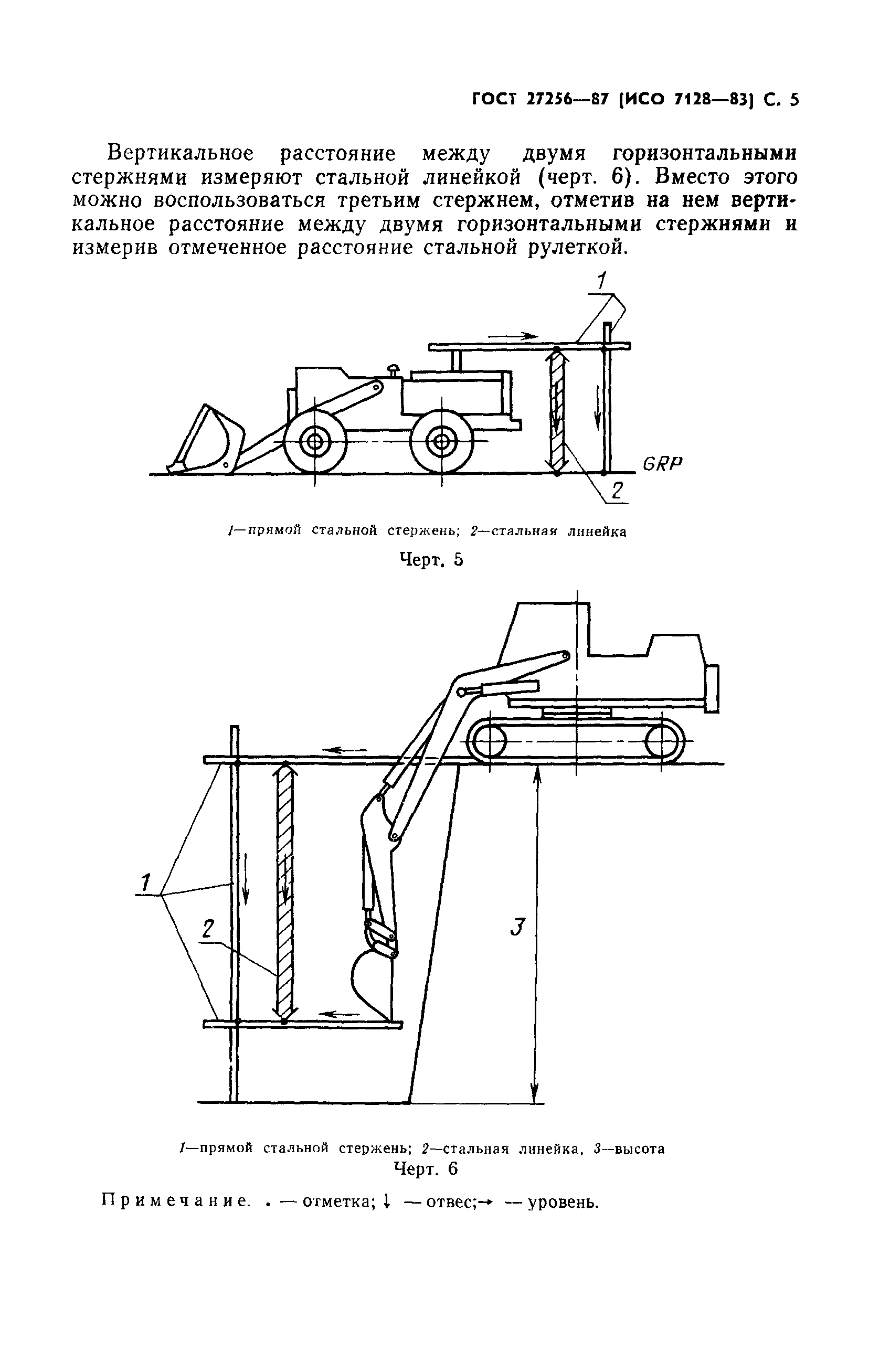 ГОСТ 27256—87 (ИСО 7128—83) С. 5

Вертикальное расстояние между двумя горизонтальными стержнями измеряют стальной линейкой (черт. 6). Вместо этого можно воспользоваться третьим стержнем, отметив на нем вертикальное расстояние между двумя горизонтальными стержнями и измерив отмеченное расстояние стальной рулеткой.

1

GRP

2

1—прямой стальной стержень; 2—стальная линейка

Черт. 5

1

2

3

1—прямой стальной стержень; 2—стальная линейка, 3—высота

Черт. 6

Примечание. . — отметка; ↓ — отвес; → — уровень.